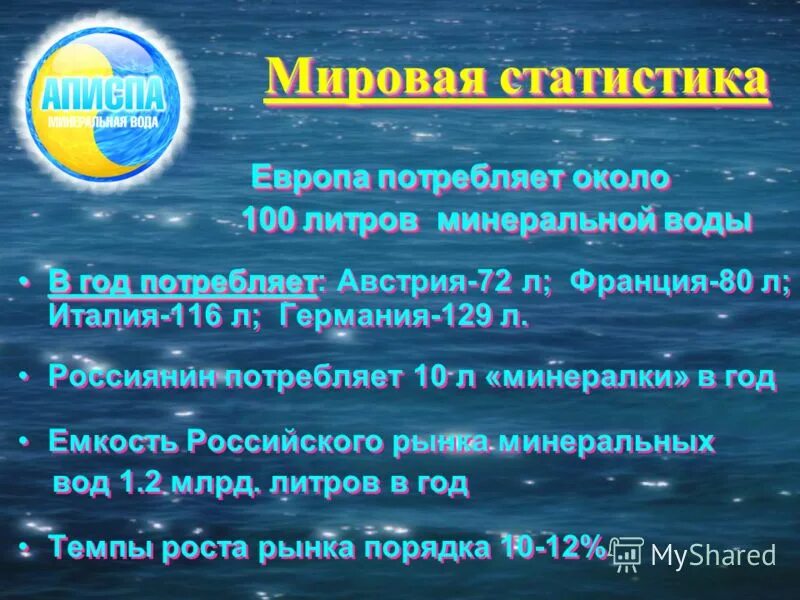 АПИСПА
МИНЕРАЛЬНАЯ ВОДА

Мировая статистика

Европа потребляет около 100 литров минеральной воды

• В год потребляет: Австрия-72 л; Франция-80 л; Италия-116 л; Германия-129 л.

• Россиянин потребляет 10 л «минералки» в год

• Емкость Российского рынка минеральных вод 1.2 млрд. литров в год

• Темпы роста рынка порядка 10-12%

MyShared